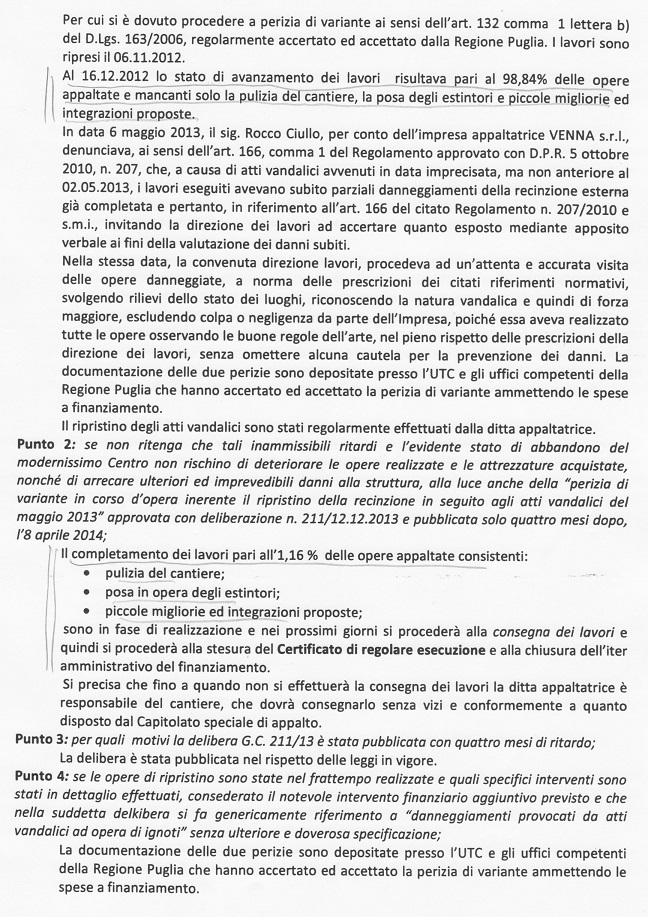 Per cui si è dovuto procedere a perizia di variante ai sensi dell'art. 132 comma 1 lettera b) del D.Lgs. 163/2006, regolarmente accertato ed accettato dalla Regione Puglia. I lavori sono ripresi il 06.11.2012.

Al 16.12.2012 lo stato di avanzamento dei lavori risultava pari al 98,84% delle opere appaltate e mancanti solo la pulizia del cantiere, la posa degli estintori e piccole migliorie ed integrazioni proposte.

In data 6 maggio 2013, il sig. Rocco Ciullo, per conto dell'impresa appaltatrice VENNA s.r.l., denunciava, ai sensi dell'art. 166, comma 1 del Regolamento approvato con D.P.R. 5 ottobre 2010, n. 207, che, a causa di atti vandalici avvenuti in data imprecisata, ma non anteriore al 02.05.2013, i lavori eseguiti avevano subito parziali danneggiamenti della recinzione esterna già completata e pertanto, in riferimento all'art. 166 del citato Regolamento n. 207/2010 e s.m.i., invitando la direzione dei lavori ad accertare quanto esposto mediante apposito verbale ai fini della valutazione dei danni subiti.

Nella stessa data, la convenuta direzione lavori, procedeva ad un'attenta e accurata visita delle opere danneggiate, a norma delle prescrizioni dei citati riferimenti normativi, svolgendo rilievi dello stato dei luoghi, riconoscendo la natura vandalica e quindi di forza maggiore, escludendo colpa o negligenza da parte dell'Impresa, poiché essa aveva realizzato tutte le opere osservando le buone regole dell'arte, nel pieno rispetto delle prescrizioni della direzione dei lavori, senza omettere alcuna cautela per la prevenzione dei danni. La documentazione delle due perizie sono depositate presso l'UTC e gli uffici competenti della Regione Puglia che hanno accertato ed accettato la perizia di variante ammettendo le spese a finanziamento.

Il ripristino degli atti vandalici sono stati regolarmente effettuati dalla ditta appaltatrice.

Punto 2: se non ritenga che tali inammissibili ritardi e l'evidente stato di abbandono del modernissimo Centro non rischino di deteriorare le opere realizzate e le attrezzature acquistate, nonché di arrecare ulteriori ed imprevedibili danni alla struttura, alla luce anche della "perizia di variante in corso d'opera inerente il ripristino della recinzione in seguito agli atti vandalici del maggio 2013" approvata con deliberazione n. 211/12.12.2013 e pubblicata solo quattro mesi dopo, l'8 aprile 2014;

Il completamento dei lavori pari all'1,16 % delle opere appaltate consistenti:
• pulizia del cantiere;
• posa in opera degli estintori;
• piccole migliorie ed integrazioni proposte;
sono in fase di realizzazione e nei prossimi giorni si procederà alla consegna dei lavori e quindi si procederà alla stesura del Certificato di regolare esecuzione e alla chiusura dell'iter amministrativo del finanziamento.

Si precisa che fino a quando non si effettuerà la consegna dei lavori la ditta appaltatrice è responsabile del cantiere, che dovrà consegnarlo senza vizi e conformemente a quanto disposto dal Capitolato speciale di appalto.

Punto 3: per quali motivi la delibera G.C. 211/13 è stata pubblicata con quattro mesi di ritardo;

La delibera è stata pubblicata nel rispetto delle leggi in vigore.

Punto 4: se le opere di ripristino sono state nel frattempo realizzate e quali specifici interventi sono stati in dettaglio effettuati, consederato il notevole intervento finanziario aggiuntivo previsto e che nella suddetta delkibera si fa genericamente riferimento a "danneggiamenti provocati da atti vandalici ad opera di ignoti" senza ulteriore e doverosa specificazione;

La documentazione delle due perizie sono depositate presso l'UTC e gli uffici competenti della Regione Puglia che hanno accertato ed accettato la perizia di variante ammettendo le spese a finanziamento.